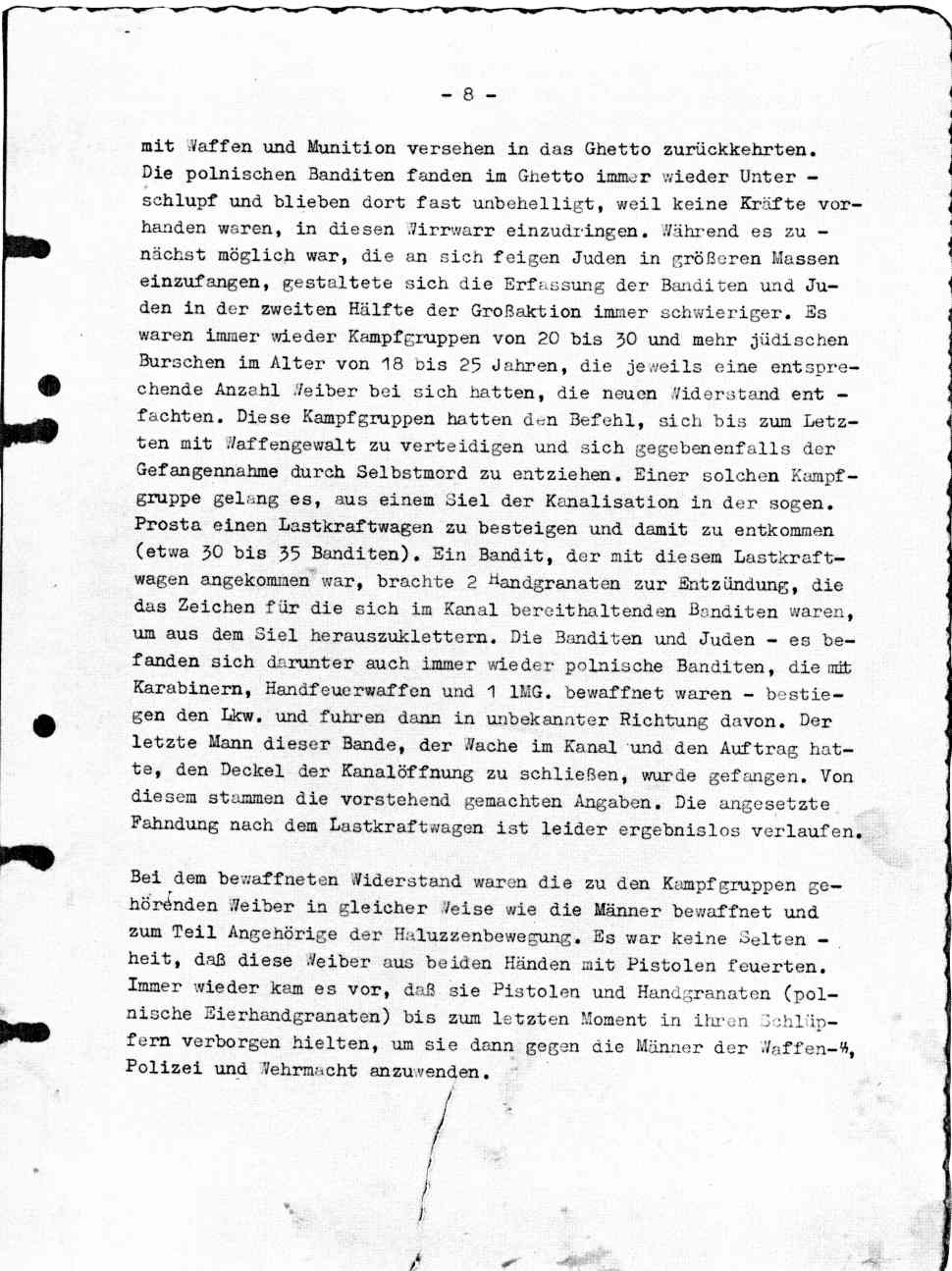 - 8 -

mit Waffen und Munition versehen in das Ghetto zurückkehrten. Die polnischen Banditen fanden im Ghetto immer wieder Unterschlupf und blieben dort fast unbehelligt, weil keine Kräfte vorhanden waren, in diesen Wirrwarr einzudringen. Während es zunächst möglich war, die an sich feigen Juden in größeren Massen einzufangen, gestaltete sich die Erfassung der Banditen und Juden in der zweiten Hälfte der Großaktion immer schwieriger. Es waren immer wieder Kampfgruppen von 20 bis 30 und mehr jüdischen Burschen im Alter von 18 bis 25 Jahren, die jeweils eine entsprechende Anzahl Weiber bei sich hatten, die neuen Widerstand entfachten. Diese Kampfgruppen hatten den Befehl, sich bis zum Letzten mit Waffengewalt zu verteidigen und sich gegebenenfalls der Gefangennahme durch Selbstmord zu entziehen. Einer solchen Kampfgruppe gelang es, aus einem Siel der Kanalisation in der sogen. Prosta einen Lastkraftwagen zu besteigen und damit zu entkommen (etwa 30 bis 35 Banditen). Ein Bandit, der mit diesem Lastkraftwagen angekommen war, brachte 2 Handgranaten zur Entzündung, die das Zeichen für die sich im Kanal bereithaltenden Banditen waren, um aus dem Siel herauszuklettern. Die Banditen und Juden - es befanden sich darunter auch immer wieder polnische Banditen, die mit Karabinern, Handfeuerwaffen und 1 lMG. bewaffnet waren - bestiegen den Lkw. und fuhren dann in unbekannter Richtung davon. Der letzte Mann dieser Bande, der Wache im Kanal und den Auftrag hatte, den Deckel der Kanalöffnung zu schließen, wurde gefangen. Von diesem stammen die vorstehend gemachten Angaben. Die angesetzte Fahndung nach dem Lastkraftwagen ist leider ergebnislos verlaufen.

Bei dem bewaffneten Widerstand waren die zu den Kampfgruppen gehörenden Weiber in gleicher Weise wie die Männer bewaffnet und zum Teil Angehörige der Haluzzenbewegung. Es war keine Seltenheit, daß diese Weiber aus beiden Händen mit Pistolen feuerten. Immer wieder kam es vor, daß sie Pistolen und Handgranaten (polnische Eierhandgranaten) bis zum letzten Moment in ihren Schlüpfern verborgen hielten, um sie dann gegen die Männer der Waffen-SS, Polizei und Wehrmacht anzuwenden.